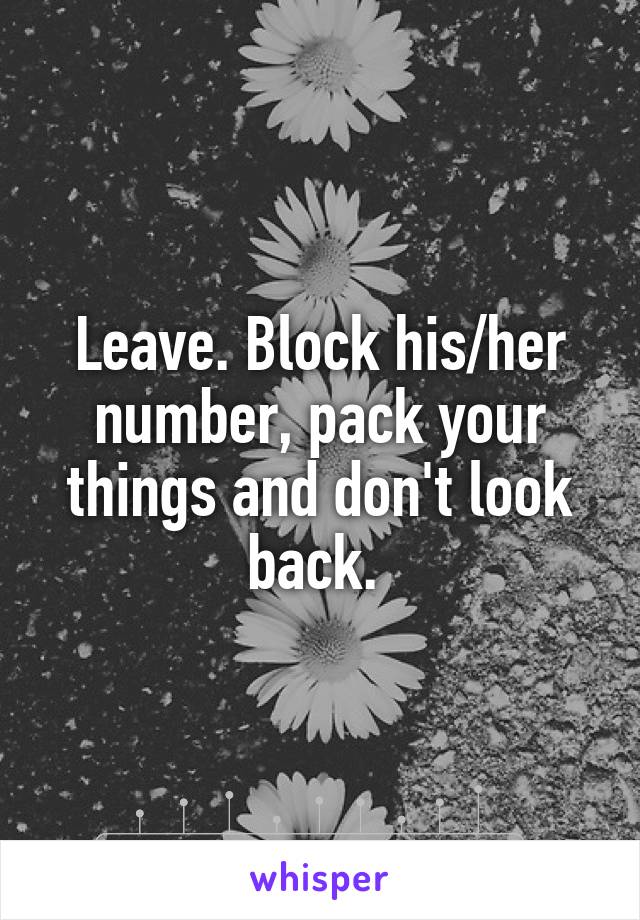 Leave. Block his/her number, pack your things and don't look back.

whisper